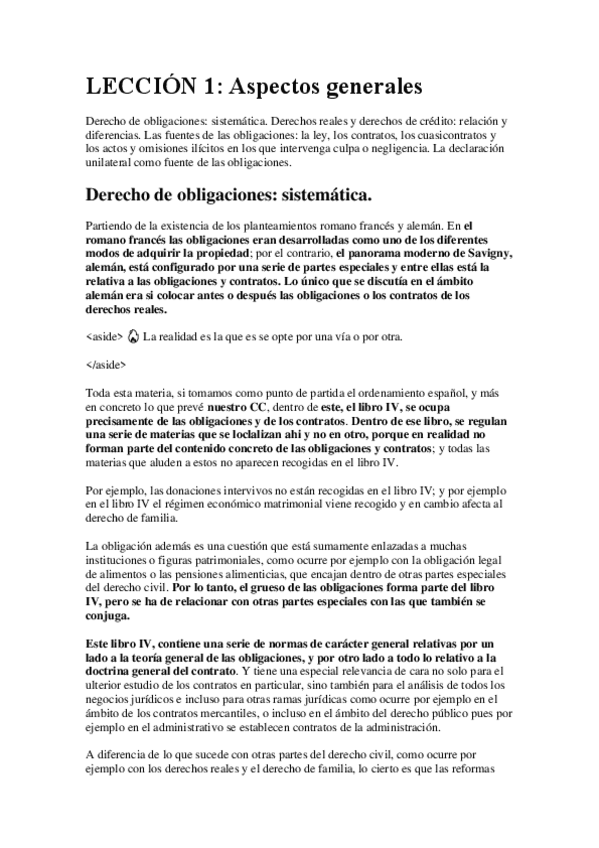 LECCIÓN 1: Aspectos generales

Derecho de obligaciones: sistemática. Derechos reales y derechos de crédito: relación y diferencias. Las fuentes de las obligaciones: la ley, los contratos, los cuasicontratos y los actos y omisiones ilícitos en los que intervenga culpa o negligencia. La declaración unilateral como fuente de las obligaciones.

Derecho de obligaciones: sistemática.

Partiendo de la existencia de los planteamientos romano francés y alemán. En el romano francés las obligaciones eran desarrolladas como uno de los diferentes modos de adquirir la propiedad; por el contrario, el panorama moderno de Savigny, alemán, está configurado por una serie de partes especiales y entre ellas está la relativa a las obligaciones y contratos. Lo único que se discutía en el ámbito alemán era si colocar antes o después las obligaciones o los contratos de los derechos reales.

<aside> La realidad es la que es se opte por una vía o por otra.

</aside>

Toda esta materia, si tomamos como punto de partida el ordenamiento español, y más en concreto lo que prevé nuestro CC, dentro de este, el libro IV, se ocupa precisamente de las obligaciones y de los contratos. Dentro de ese libro, se regulan una serie de materias que se loclalizan ahi y no en otro, porque en realidad no forman parte del contenido concreto de las obligaciones y contratos; y todas las materias que aluden a estos no aparecen recogidas en el libro IV.

Por ejemplo, las donaciones intervivos no están recogidas en el libro IV; y por ejemplo en el libro IV el régimen económico matrimonial viene recogido y en cambio afecta al derecho de familia.

La obligación además es una cuestión que está sumamente enlazadas a muchas instituciones o figuras patrimoniales, como ocurre por ejemplo con la obligación legal de alimentos o las pensiones alimenticias, que encajan dentro de otras partes especiales del derecho civil. Por lo tanto, el grueso de las obligaciones forma parte del libro IV, pero se ha de relacionar con otras partes especiales con las que también se conjuga.

Este libro IV, contiene una serie de normas de carácter general relativas por un lado a la teoría general de las obligaciones, y por otro lado a todo lo relativo a la doctrina general del contrato. Y tiene una especial relevancia de cara no solo para el ulterior estudio de los contratos en particular, sino también para el análisis de todos los negocios jurídicos e incluso para otras ramas jurídicas como ocurre por ejemplo en el ámbito de los contratos mercantiles, o incluso en el ámbito del derecho público pues por ejemplo en el administrativo se establecen contratos de la administración.

A diferencia de lo que sucede con otras partes del derecho civil, como ocurre por ejemplo con los derechos reales y el derecho de familia, lo cierto es que las reformas